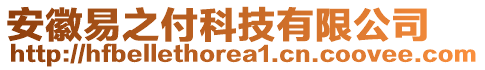 安徽易之付科技有限公司
http://hfbellethorea1.cn.coovee.com